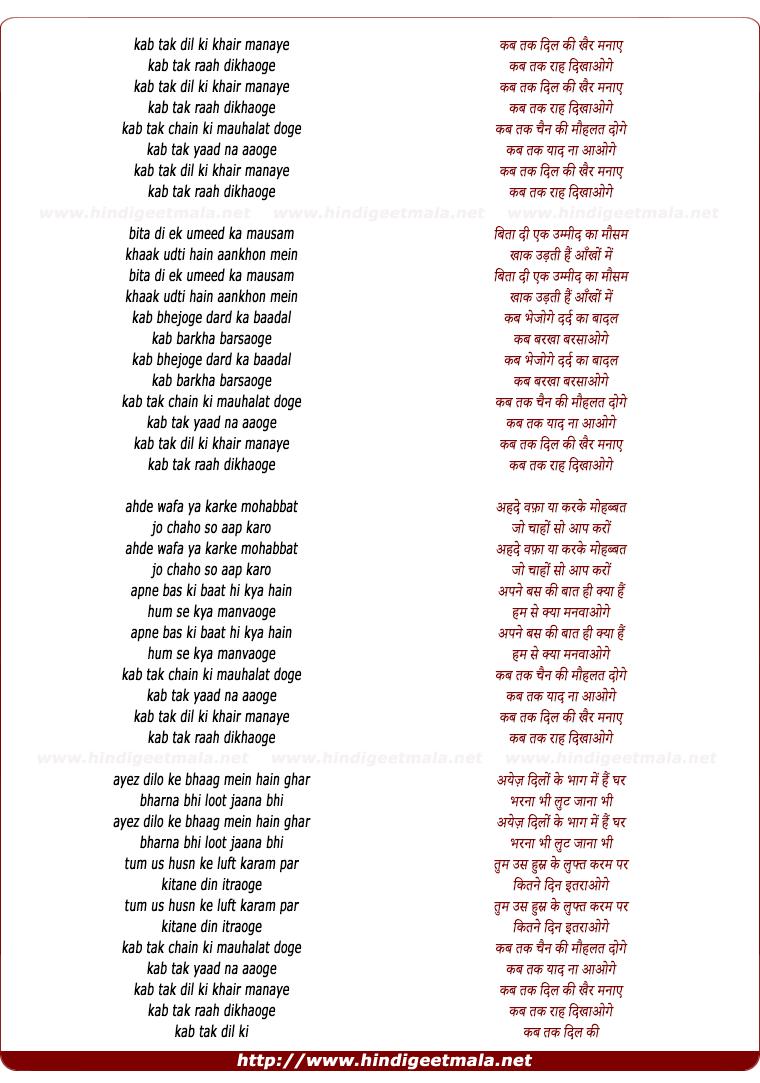 kab tak dil ki khair manaye
kab tak raah dikhaoge
kab tak dil ki khair manaye
kab tak raah dikhaoge
kab tak chain ki mauhalat doge
kab tak yaad na aaoge
kab tak dil ki khair manaye
kab tak raah dikhaoge

www.hindigeetmala.net www.hindigeetmala.net www.hindigeetmala.net

bita di ek umeed ka mausam
khaak udti hain aankhon mein
bita di ek umeed ka mausam
khaak udti hain aankhon mein
kab bhejoge dard ka baadal
kab barkha barsaoge
kab bhejoge dard ka baadal
kab barkha barsaoge
kab tak chain ki mauhalat doge
kab tak yaad na aaoge
kab tak dil ki khair manaye
kab tak raah dikhaoge

ahde wafa ya karke mohabbat
jo chaho so aap karo
ahde wafa ya karke mohabbat
jo chaho so aap karo
apne bas ki baat hi kya hain
hum se kya manvaoge
apne bas ki baat hi kya hain
hum se kya manvaoge
kab tak chain ki mauhalat doge
kab tak yaad na aaoge
kab tak dil ki khair manaye
kab tak raah dikhaoge

www.hindigeetmala.net www.hindigeetmala.net www.hindigeetmala.net

ayez dilo ke bhaag mein hain ghar
bharna bhi loot jaana bhi
ayez dilo ke bhaag mein hain ghar
bharna bhi loot jaana bhi
tum us husn ke luft karam par
kitane din itraoge
tum us husn ke luft karam par
kitane din itraoge
kab tak chain ki mauhalat doge
kab tak yaad na aaoge
kab tak dil ki khair manaye
kab tak raah dikhaoge
kab tak dil ki

कब तक दिल की खैर मनाए
कब तक राह दिखाओगे
कब तक दिल की खैर मनाए
कब तक राह दिखाओगे
कब तक चैन की मौहलत दोगे
कब तक याद ना आओगे
कब तक दिल की खैर मनाए
कब तक राह दिखाओगे

बिता दी एक उम्मीद का मौसम
खाक उड़ती हैं आँखों में
बिता दी एक उम्मीद का मौसम
खाक उड़ती हैं आँखों में
कब भेजोगे दर्द का बादल
कब बरखा बरसाओगे
कब भेजोगे दर्द का बादल
कब बरखा बरसाओगे
कब तक चैन की मौहलत दोगे
कब तक याद ना आओगे
कब तक दिल की खैर मनाए
कब तक राह दिखाओगे

अहदे वफ़ा या करके मोहब्बत
जो चाहों सो आप करों
अहदे वफ़ा या करके मोहब्बत
जो चाहों सो आप करों
अपने बस की बात ही क्या हैं
हम से क्या मनवाओगे
अपने बस की बात ही क्या हैं
हम से क्या मनवाओगे
कब तक चैन की मौहलत दोगे
कब तक याद ना आओगे
कब तक दिल की खैर मनाए
कब तक राह दिखाओगे

अयेज़ दिलों के भाग में हैं घर
भरना भी लुट जाना भी
अयेज़ दिलों के भाग में हैं घर
भरना भी लुट जाना भी
तुम उस हुस्न के लुफ्त करम पर
कितने दिन इतराओगे
तुम उस हुस्न के लुफ्त करम पर
कितने दिन इतराओगे
कब तक चैन की मौहलत दोगे
कब तक याद ना आओगे
कब तक दिल की खैर मनाए
कब तक राह दिखाओगे
कब तक दिल की

http://www.hindigeetmala.net